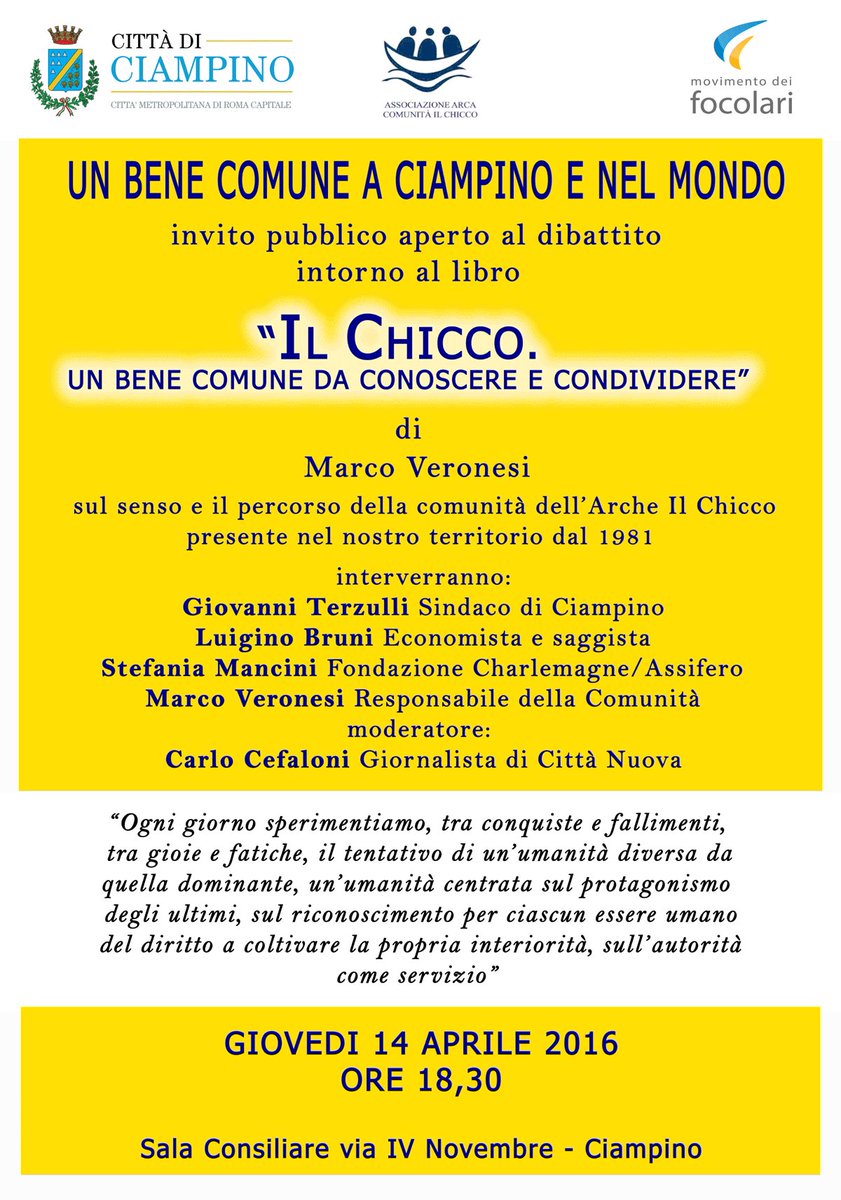 CITTÀ DI
CIAMPINO
CITTA' METROPOLITANA DI ROMA CAPITALE

ASSOCIAZIONE ARCA
COMUNITÀ IL CHICCO

movimento dei
focolari

UN BENE COMUNE A CIAMPINO E NEL MONDO

invito pubblico aperto al dibattito
intorno al libro

"IL CHICCO.
UN BENE COMUNE DA CONOSCERE E CONDIVIDERE"

di

Marco Veronesi

sul senso e il percorso della comunità dell'Arche Il Chicco
presente nel nostro territorio dal 1981

interverranno:
Giovanni Terzulli Sindaco di Ciampino
Luigino Bruni Economista e saggista
Stefania Mancini Fondazione Charlemagne/Assifero
Marco Veronesi Responsabile della Comunità
moderatore:
Carlo Cefaloni Giornalista di Città Nuova

"Ogni giorno sperimentiamo, tra conquiste e fallimenti, tra gioie e fatiche, il tentativo di un'umanità diversa da quella dominante, un'umanità centrata sul protagonismo degli ultimi, sul riconoscimento per ciascun essere umano del diritto a coltivare la propria interiorità, sull'autorità come servizio"

GIOVEDI 14 APRILE 2016
ORE 18,30

Sala Consiliare via IV Novembre - Ciampino